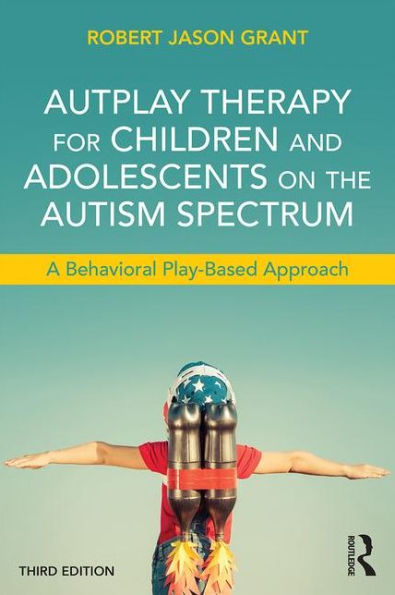 ROBERT JASON GRANT

AUTPLAY THERAPY FOR CHILDREN AND ADOLESCENTS ON THE AUTISM SPECTRUM

A Behavioral Play-Based Approach

THIRD EDITION

ROUTLEDGE